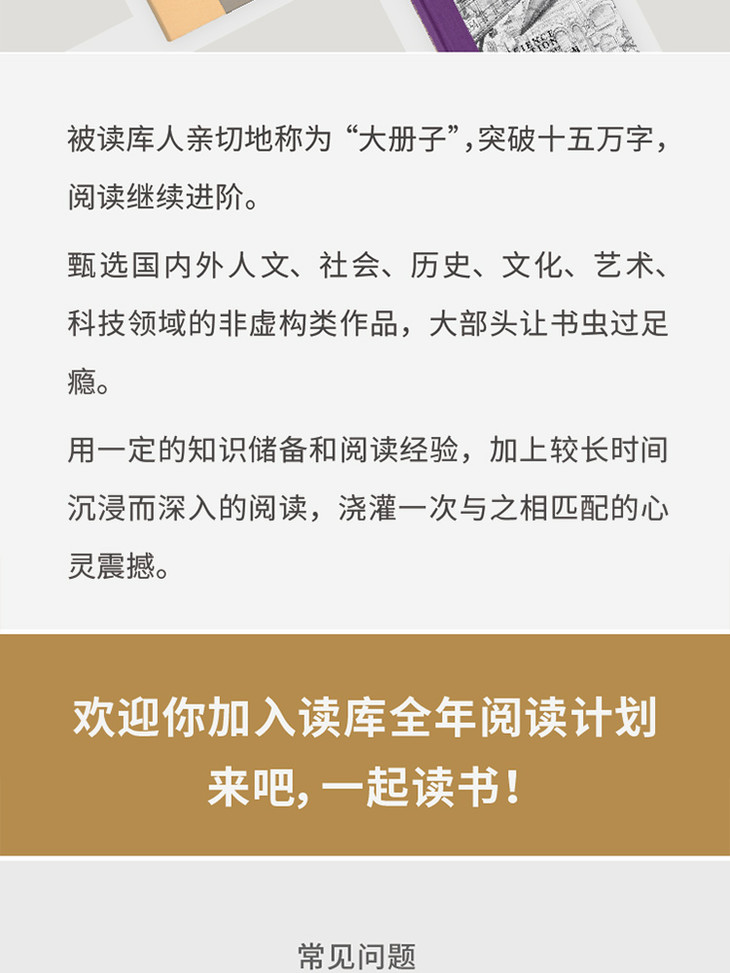 被读库人亲切地称为“大册子”,突破十五万字,阅读继续进阶。

甄选国内外人文、社会、历史、文化、艺术、科技领域的非虚构类作品,大部头让书虫过足瘾。

用一定的知识储备和阅读经验,加上较长时间沉浸而深入的阅读,浇灌一次与之相匹配的心灵震撼。

欢迎你加入读库全年阅读计划
来吧,一起读书!

常见问题